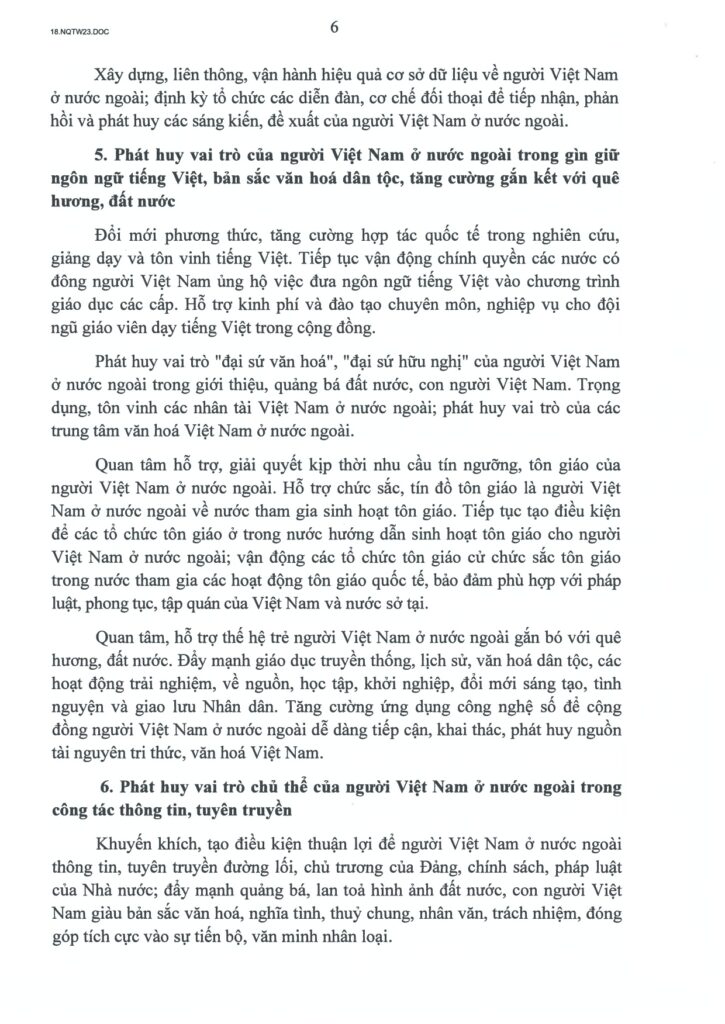 18.NQTW23.DOC

6

Xây dựng, liên thông, vận hành hiệu quả cơ sở dữ liệu về người Việt Nam ở nước ngoài; định kỳ tổ chức các diễn đàn, cơ chế đối thoại để tiếp nhận, phản hồi và phát huy các sáng kiến, đề xuất của người Việt Nam ở nước ngoài.

5. Phát huy vai trò của người Việt Nam ở nước ngoài trong gìn giữ ngôn ngữ tiếng Việt, bản sắc văn hoá dân tộc, tăng cường gắn kết với quê hương, đất nước

Đổi mới phương thức, tăng cường hợp tác quốc tế trong nghiên cứu, giảng dạy và tôn vinh tiếng Việt. Tiếp tục vận động chính quyền các nước có đông người Việt Nam ủng hộ việc đưa ngôn ngữ tiếng Việt vào chương trình giáo dục các cấp. Hỗ trợ kinh phí và đào tạo chuyên môn, nghiệp vụ cho đội ngũ giáo viên dạy tiếng Việt trong cộng đồng.

Phát huy vai trò "đại sứ văn hoá", "đại sứ hữu nghị" của người Việt Nam ở nước ngoài trong giới thiệu, quảng bá đất nước, con người Việt Nam. Trọng dụng, tôn vinh các nhân tài Việt Nam ở nước ngoài; phát huy vai trò của các trung tâm văn hoá Việt Nam ở nước ngoài.

Quan tâm hỗ trợ, giải quyết kịp thời nhu cầu tín ngưỡng, tôn giáo của người Việt Nam ở nước ngoài. Hỗ trợ chức sắc, tín đồ tôn giáo là người Việt Nam ở nước ngoài về nước tham gia sinh hoạt tôn giáo. Tiếp tục tạo điều kiện để các tổ chức tôn giáo ở trong nước hướng dẫn sinh hoạt tôn giáo cho người Việt Nam ở nước ngoài; vận động các tổ chức tôn giáo cử chức sắc tôn giáo trong nước tham gia các hoạt động tôn giáo quốc tế, bảo đảm phù hợp với pháp luật, phong tục, tập quán của Việt Nam và nước sở tại.

Quan tâm, hỗ trợ thế hệ trẻ người Việt Nam ở nước ngoài gắn bó với quê hương, đất nước. Đẩy mạnh giáo dục truyền thống, lịch sử, văn hoá dân tộc, các hoạt động trải nghiệm, về nguồn, học tập, khởi nghiệp, đổi mới sáng tạo, tình nguyện và giao lưu Nhân dân. Tăng cường ứng dụng công nghệ số để cộng đồng người Việt Nam ở nước ngoài dễ dàng tiếp cận, khai thác, phát huy nguồn tài nguyên tri thức, văn hoá Việt Nam.

6. Phát huy vai trò chủ thể của người Việt Nam ở nước ngoài trong công tác thông tin, tuyên truyền

Khuyến khích, tạo điều kiện thuận lợi để người Việt Nam ở nước ngoài thông tin, tuyên truyền đường lối, chủ trương của Đảng, chính sách, pháp luật của Nhà nước; đẩy mạnh quảng bá, lan toả hình ảnh đất nước, con người Việt Nam giàu bản sắc văn hoá, nghĩa tình, thuỷ chung, nhân văn, trách nhiệm, đóng góp tích cực vào sự tiến bộ, văn minh nhân loại.